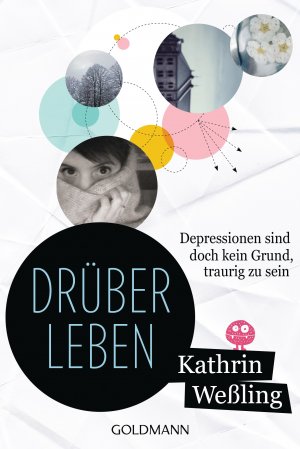 Depressionen sind doch kein Grund, traurig zu sein

DRÜBER LEBEN

Kathrin Weßling

GOLDMANN